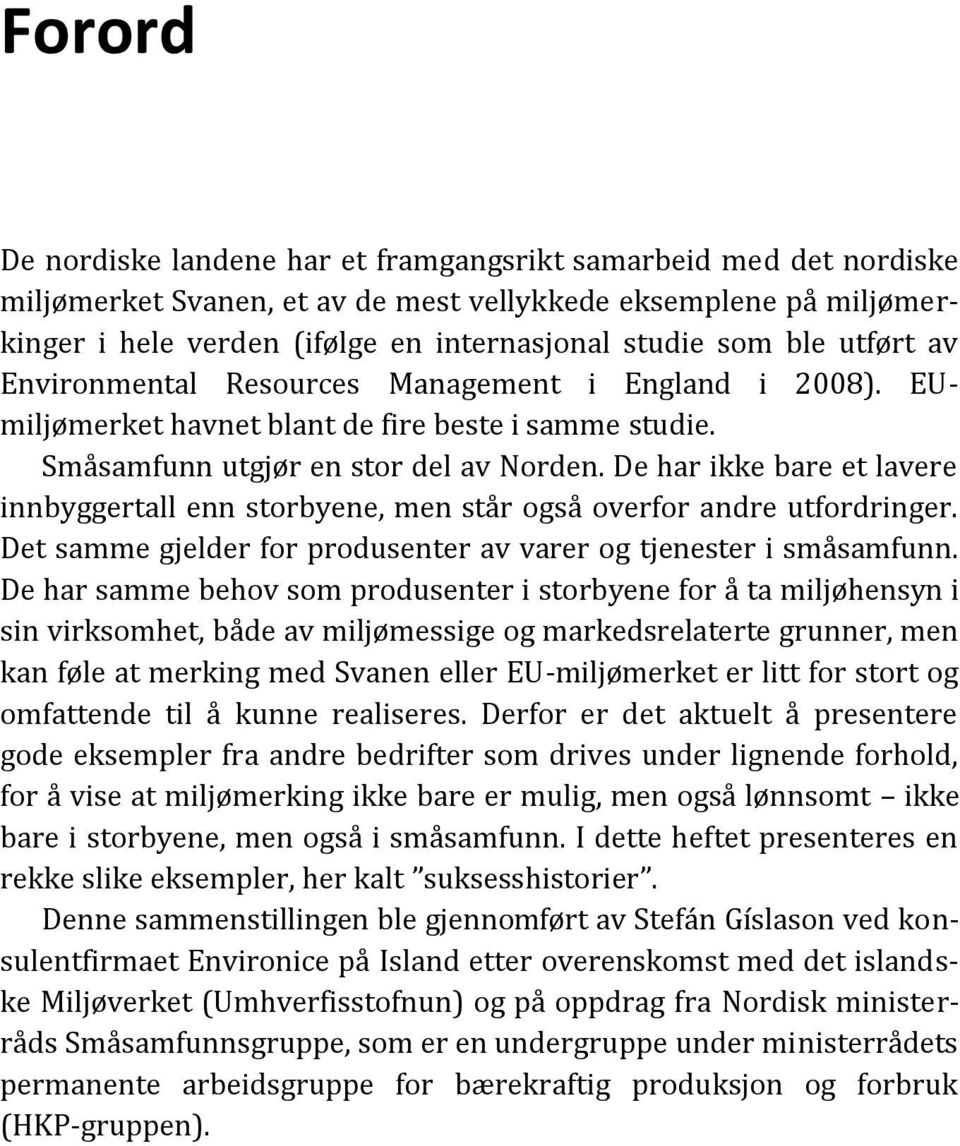 Forord

De nordiske landene har et framgangsrikt samarbeid med det nordiske miljømerket Svanen, et av de mest vellykkede eksemplene på miljømerkinger i hele verden (ifølge en internasjonal studie som ble utført av Environmental Resources Management i England i 2008). EU-miljømerket havnet blant de fire beste i samme studie.

Småsamfunn utgjør en stor del av Norden. De har ikke bare et lavere innbyggertall enn storbyene, men står også overfor andre utfordringer. Det samme gjelder for produsenter av varer og tjenester i småsamfunn. De har samme behov som produsenter i storbyene for å ta miljøhensyn i sin virksomhet, både av miljømessige og markedsrelaterte grunner, men kan føle at merking med Svanen eller EU-miljømerket er litt for stort og omfattende til å kunne realiseres. Derfor er det aktuelt å presentere gode eksempler fra andre bedrifter som drives under lignende forhold, for å vise at miljømerking ikke bare er mulig, men også lønnsomt – ikke bare i storbyene, men også i småsamfunn. I dette heftet presenteres en rekke slike eksempler, her kalt ”suksesshistorier”.

Denne sammenstillingen ble gjennomført av Stefán Gíslason ved konsulentfirmaet Environice på Island etter overenskomst med det islandske Miljøverket (Umhverfisstofnun) og på oppdrag fra Nordisk ministerråds Småsamfunnsgruppe, som er en undergruppe under ministerrådets permanente arbeidsgruppe for bærekraftig produksjon og forbruk (HKP-gruppen).